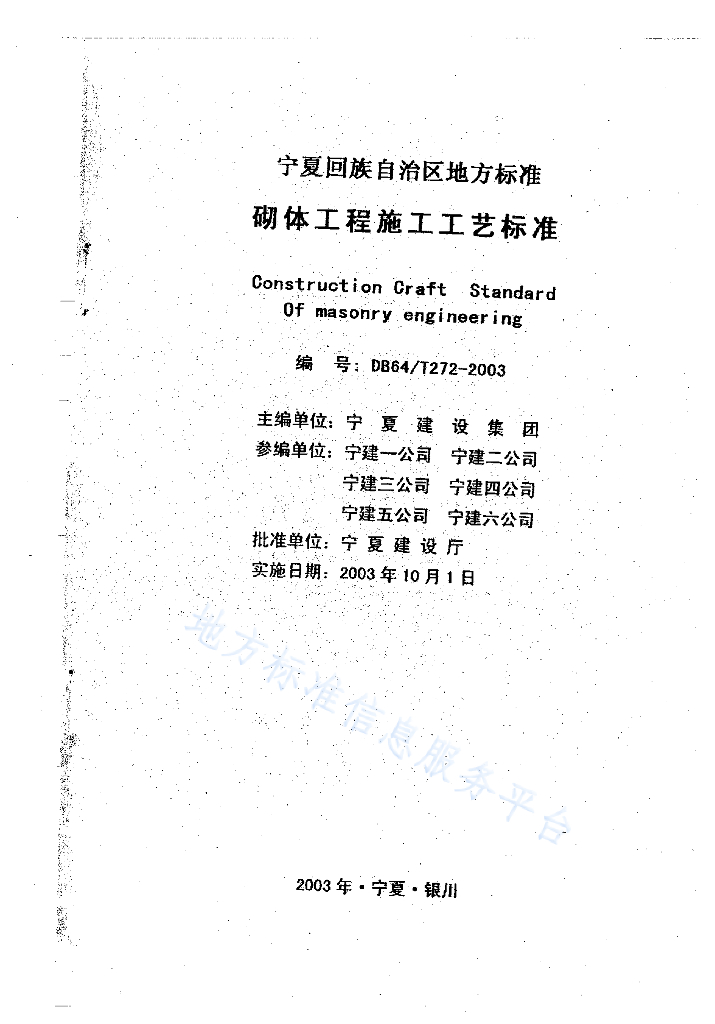 宁夏回族自治区地方标准

砌体工程施工工艺标准

Construction Craft Standard Of masonry engineering

编　号：DB64/T272-2003

主编单位：宁 夏 建 设 集 团
参编单位：宁建一公司　宁建二公司
宁建三公司　宁建四公司
宁建五公司　宁建六公司
批准单位：宁 夏 建 设 厅
实施日期：2003 年 10 月 1 日

地方标准信息服务平台

2003 年 · 宁夏 · 银川